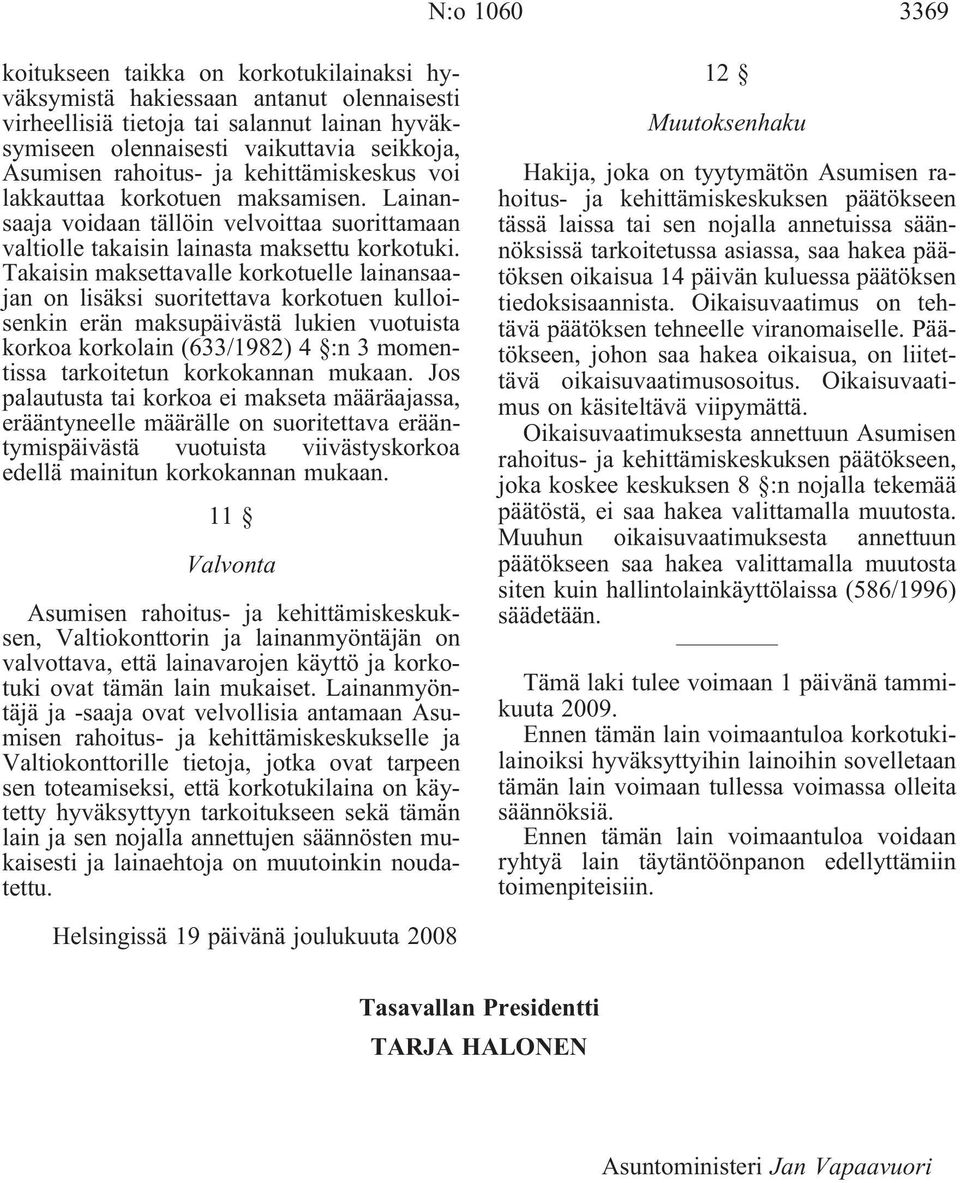 N:o 1060 3369

koitukseen taikka on korkotukilainaksi hyväksymistä hakiessaan antanut olennaisesti virheellisiä tietoja tai salannut lainan hyväksymiseen olennaisesti vaikuttavia seikkoja, Asumisen rahoitus- ja kehittämiskeskus voi lakkauttaa korkotuen maksamisen. Lainansaaja voidaan tällöin velvoittaa suorittamaan valtiolle takaisin lainasta maksettu korkotuki. Takaisin maksettavalle korkotuelle lainansaajan on lisäksi suoritettava korkotuen kulloisenkin erän maksupäivästä lukien vuotuista korkoa korkolain (633/1982) 4 §:n 3 momentissa tarkoitetun korkokannan mukaan. Jos palautusta tai korkoa ei makseta määräajassa, erääntyneelle määrälle on suoritettava erääntymispäivästä vuotuista viivästyskorkoa edellä mainitun korkokannan mukaan.

11 §

Valvonta

Asumisen rahoitus- ja kehittämiskeskuksen, Valtiokonttorin ja lainanmyöntäjän on valvottava, että lainavarojen käyttö ja korkotuki ovat tämän lain mukaiset. Lainanmyöntäjä ja -saaja ovat velvollisia antamaan Asumisen rahoitus- ja kehittämiskeskukselle ja Valtiokonttorille tietoja, jotka ovat tarpeen sen toteamiseksi, että korkotukilaina on käytetty hyväksyttyyn tarkoitukseen sekä tämän lain ja sen nojalla annettujen säännösten mukaisesti ja lainaehtoja on muutoinkin noudatettu.

12 §

Muutoksenhaku

Hakija, joka on tyytymätön Asumisen rahoitus- ja kehittämiskeskuksen päätökseen tässä laissa tai sen nojalla annetuissa säännöksissä tarkoitetussa asiassa, saa hakea päätöksen oikaisua 14 päivän kuluessa päätöksen tiedoksisaannista. Oikaisuvaatimus on tehtävä päätöksen tehneelle viranomaiselle. Päätökseen, johon saa hakea oikaisua, on liitettävä oikaisuvaatimusosoitus. Oikaisuvaatimus on käsiteltävä viipymättä.

Oikaisuvaatimuksesta annettuun Asumisen rahoitus- ja kehittämiskeskuksen päätökseen, joka koskee keskuksen 8 §:n nojalla tekemää päätöstä, ei saa hakea valittamalla muutosta. Muuhun oikaisuvaatimuksesta annettuun päätökseen saa hakea valittamalla muutosta siten kuin hallintolainkäyttölaissa (586/1996) säädetään.

Tämä laki tulee voimaan 1 päivänä tammikuuta 2009.

Ennen tämän lain voimaantuloa korkotukilainoiksi hyväksyttyihin lainoihin sovelletaan tämän lain voimaan tullessa voimassa olleita säännöksiä.

Ennen tämän lain voimaantuloa voidaan ryhtyä lain täytäntöönpanon edellyttämiin toimenpiteisiin.

Helsingissä 19 päivänä joulukuuta 2008

Tasavallan Presidentti
TARJA HALONEN

Asuntoministeri Jan Vapaavuori